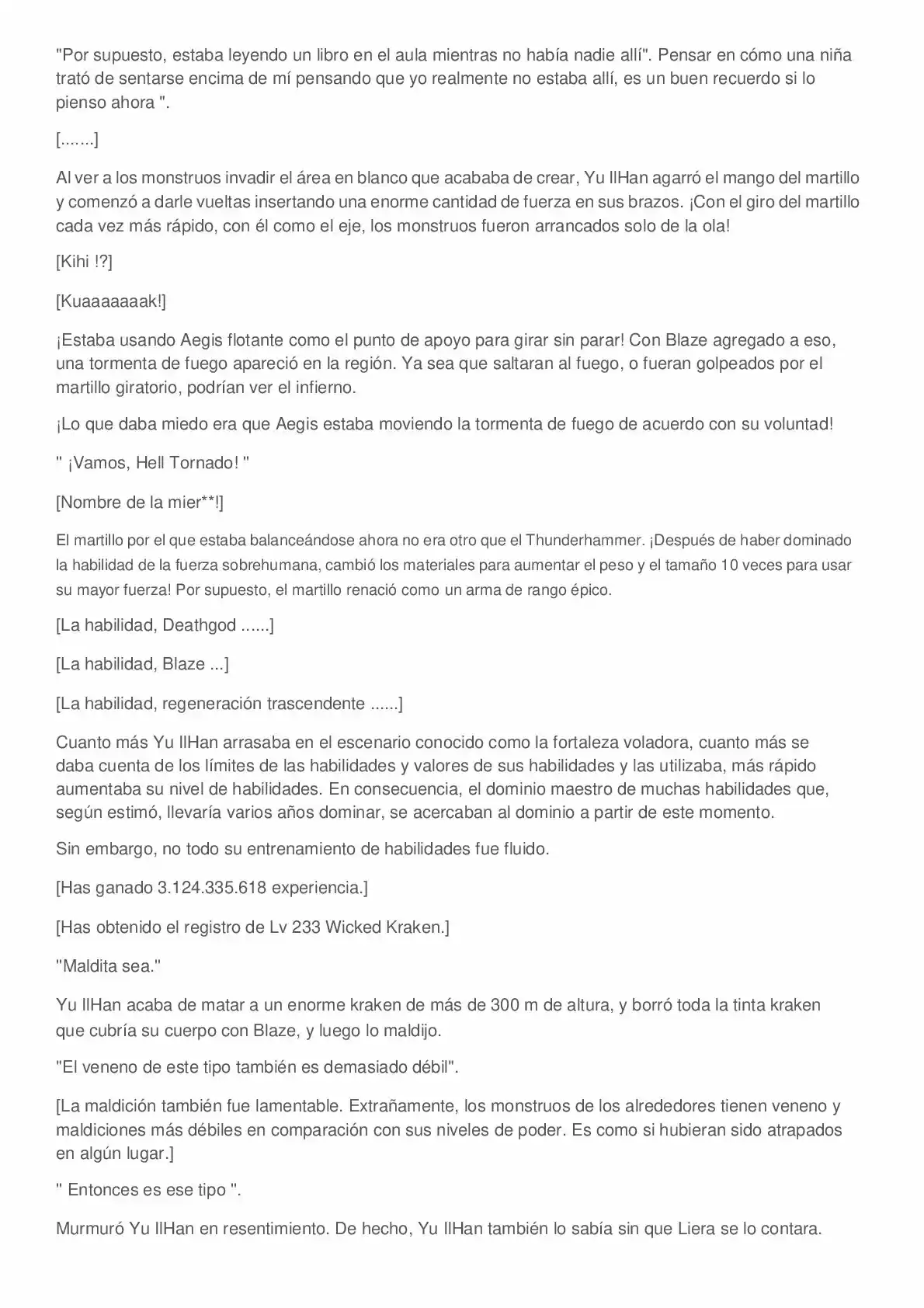 "Por supuesto, estaba leyendo un libro en el aula mientras no había nadie allí". Pensar en cómo una niña trató de sentarse encima de mí pensando que yo realmente no estaba allí, es un buen recuerdo si lo pienso ahora ".

[.......]

Al ver a los monstruos invadir el área en blanco que acababa de crear, Yu IlHan agarró el mango del martillo y comenzó a darle vueltas insertando una enorme cantidad de fuerza en sus brazos. ¡Con el giro del martillo cada vez más rápido, con él como el eje, los monstruos fueron arrancados solo de la ola!

[Kihi !?]

[Kuaaaaaaak!]

¡Estaba usando Aegis flotante como el punto de apoyo para girar sin parar! Con Blaze agregado a eso, una tormenta de fuego apareció en la región. Ya sea que saltaran al fuego, o fueran golpeados por el martillo giratorio, podrían ver el infierno.

¡Lo que daba miedo era que Aegis estaba moviendo la tormenta de fuego de acuerdo con su voluntad!

" ¡Vamos, Hell Tornado! "

[Nombre de la mier**!]

El martillo por el que estaba balanceándose ahora no era otro que el Thunderhammer. ¡Después de haber dominado la habilidad de la fuerza sobrehumana, cambió los materiales para aumentar el peso y el tamaño 10 veces para usar su mayor fuerza! Por supuesto, el martillo renació como un arma de rango épico.

[La habilidad, Deathgod ......]

[La habilidad, Blaze ...]

[La habilidad, regeneración trascendente ......]

Cuanto más Yu IlHan arrasaba en el escenario conocido como la fortaleza voladora, cuanto más se daba cuenta de los límites de las habilidades y valores de sus habilidades y las utilizaba, más rápido aumentaba su nivel de habilidades. En consecuencia, el dominio maestro de muchas habilidades que, según estimó, llevaría varios años dominar, se acercaban al dominio a partir de este momento.

Sin embargo, no todo su entrenamiento de habilidades fue fluido.

[Has ganado 3.124.335.618 experiencia.]

[Has obtenido el registro de Lv 233 Wicked Kraken.]

"Maldita sea."

Yu IlHan acaba de matar a un enorme kraken de más de 300 m de altura, y borró toda la tinta kraken que cubría su cuerpo con Blaze, y luego lo maldijo.

"El veneno de este tipo también es demasiado débil".

[La maldición también fue lamentable. Extrañamente, los monstruos de los alrededores tienen veneno y maldiciones más débiles en comparación con sus niveles de poder. Es como si hubieran sido atrapados en algún lugar.]

" Entonces es ese tipo ".

Murmuró Yu IlHan en resentimiento. De hecho, Yu IlHan también lo sabía sin que Liera se lo contara.